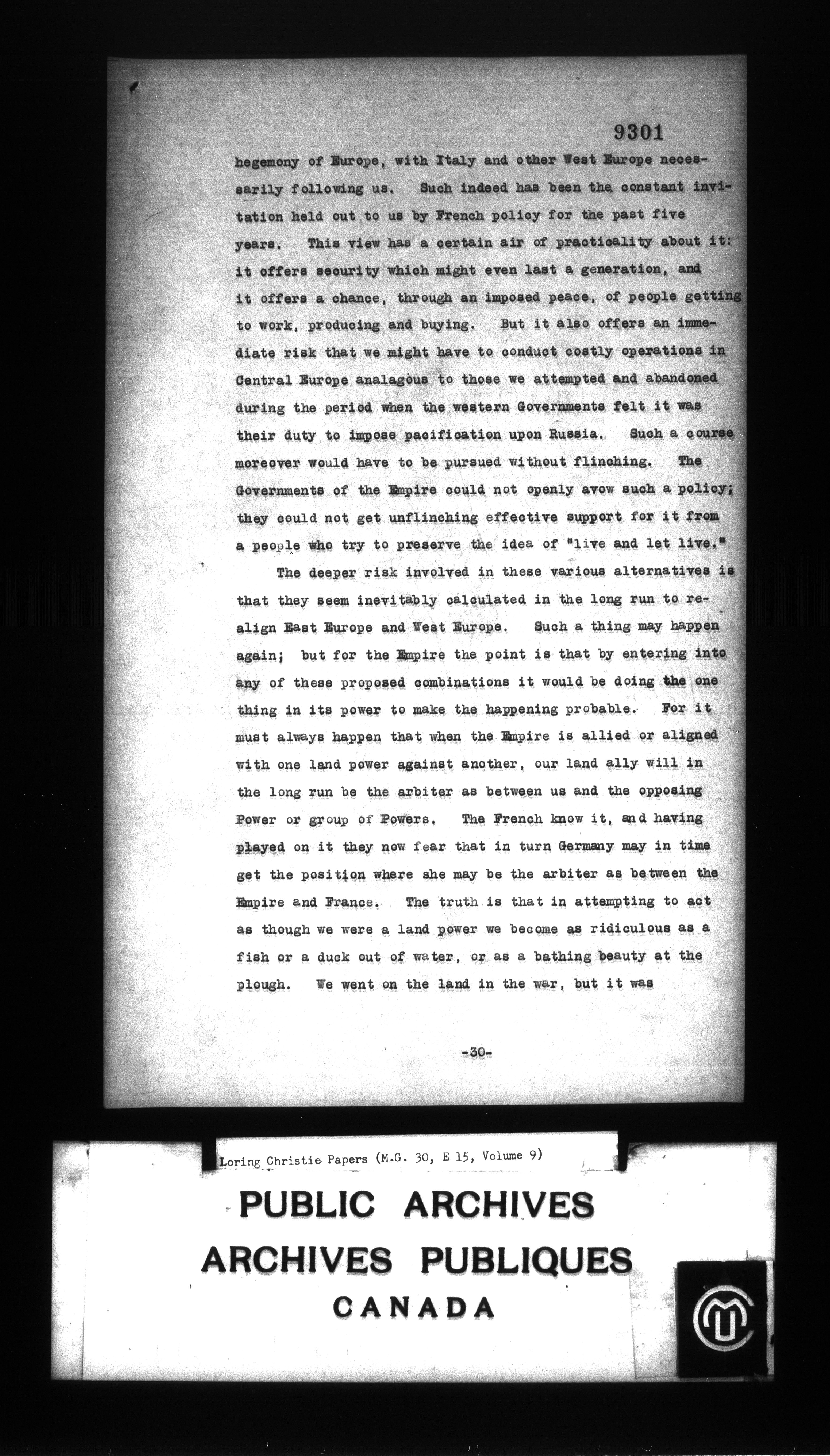 9301

hegemony of Europe, with Italy and other West Europe necessarily following us. Such indeed has been the constant invitation held out to us by French policy for the past five years. This view has a certain air of practicality about it: it offers security which might even last a generation, and it offers a chance, through an imposed peace, of people getting to work, producing and buying. But it also offers an immediate risk that we might have to conduct costly operations in Central Europe analagous to those we attempted and abandoned during the period when the western Governments felt it was their duty to impose pacification upon Russia. Such a course moreover would have to be pursued without flinching. The Governments of the Empire could not openly avow such a policy; they could not get unflinching effective support for it from a people who try to preserve the idea of "live and let live."

The deeper risk involved in these various alternatives is that they seem inevitably calculated in the long run to realign East Europe and West Europe. Such a thing may happen again; but for the Empire the point is that by entering into any of these proposed combinations it would be doing the one thing in its power to make the happening probable. For it must always happen that when the Empire is allied or aligned with one land power against another, our land ally will in the long run be the arbiter as between us and the opposing Power or group of Powers. The French know it, and having played on it they now fear that in turn Germany may in time get the position where she may be the arbiter as between the Empire and France. The truth is that in attempting to act as though we were a land power we become as ridiculous as a fish or a duck out of water, or as a bathing beauty at the plough. We went on the land in the war, but it was

-30-

Loring Christie Papers (M.G. 30, E 15, Volume 9)

PUBLIC ARCHIVES
ARCHIVES PUBLIQUES
CANADA